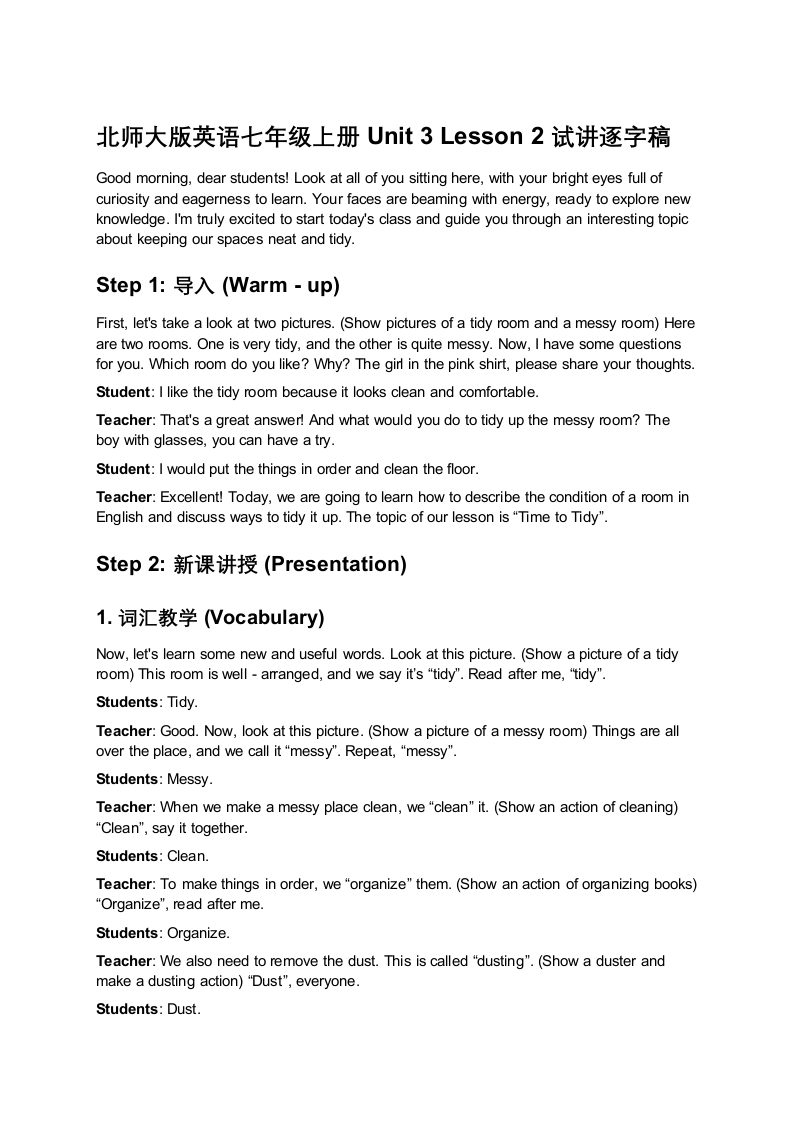 北师大版英语七年级上册 Unit 3 Lesson 2 试讲逐字稿

Good morning, dear students! Look at all of you sitting here, with your bright eyes full of curiosity and eagerness to learn. Your faces are beaming with energy, ready to explore new knowledge. I'm truly excited to start today's class and guide you through an interesting topic about keeping our spaces neat and tidy.

Step 1: 导入 (Warm - up)

First, let's take a look at two pictures. (Show pictures of a tidy room and a messy room) Here are two rooms. One is very tidy, and the other is quite messy. Now, I have some questions for you. Which room do you like? Why? The girl in the pink shirt, please share your thoughts.

Student: I like the tidy room because it looks clean and comfortable.

Teacher: That's a great answer! And what would you do to tidy up the messy room? The boy with glasses, you can have a try.

Student: I would put the things in order and clean the floor.

Teacher: Excellent! Today, we are going to learn how to describe the condition of a room in English and discuss ways to tidy it up. The topic of our lesson is “Time to Tidy”.

Step 2: 新课讲授 (Presentation)

1. 词汇教学 (Vocabulary)

Now, let's learn some new and useful words. Look at this picture. (Show a picture of a tidy room) This room is well - arranged, and we say it's “tidy”. Read after me, “tidy”.

Students: Tidy.

Teacher: Good. Now, look at this picture. (Show a picture of a messy room) Things are all over the place, and we call it “messy”. Repeat, “messy”.

Students: Messy.

Teacher: When we make a messy place clean, we “clean” it. (Show an action of cleaning) “Clean”, say it together.

Students: Clean.

Teacher: To make things in order, we “organize” them. (Show an action of organizing books) “Organize”, read after me.

Students: Organize.

Teacher: We also need to remove the dust. This is called “dusting”. (Show a duster and make a dusting action) “Dust”, everyone.

Students: Dust.